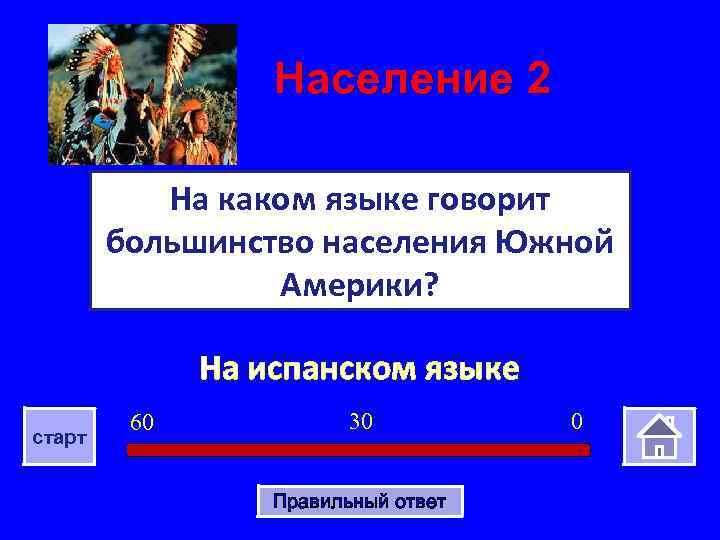 Население 2

На каком языке говорит большинство населения Южной Америки?

На испанском языке

старт

60

30

0

Правильный ответ